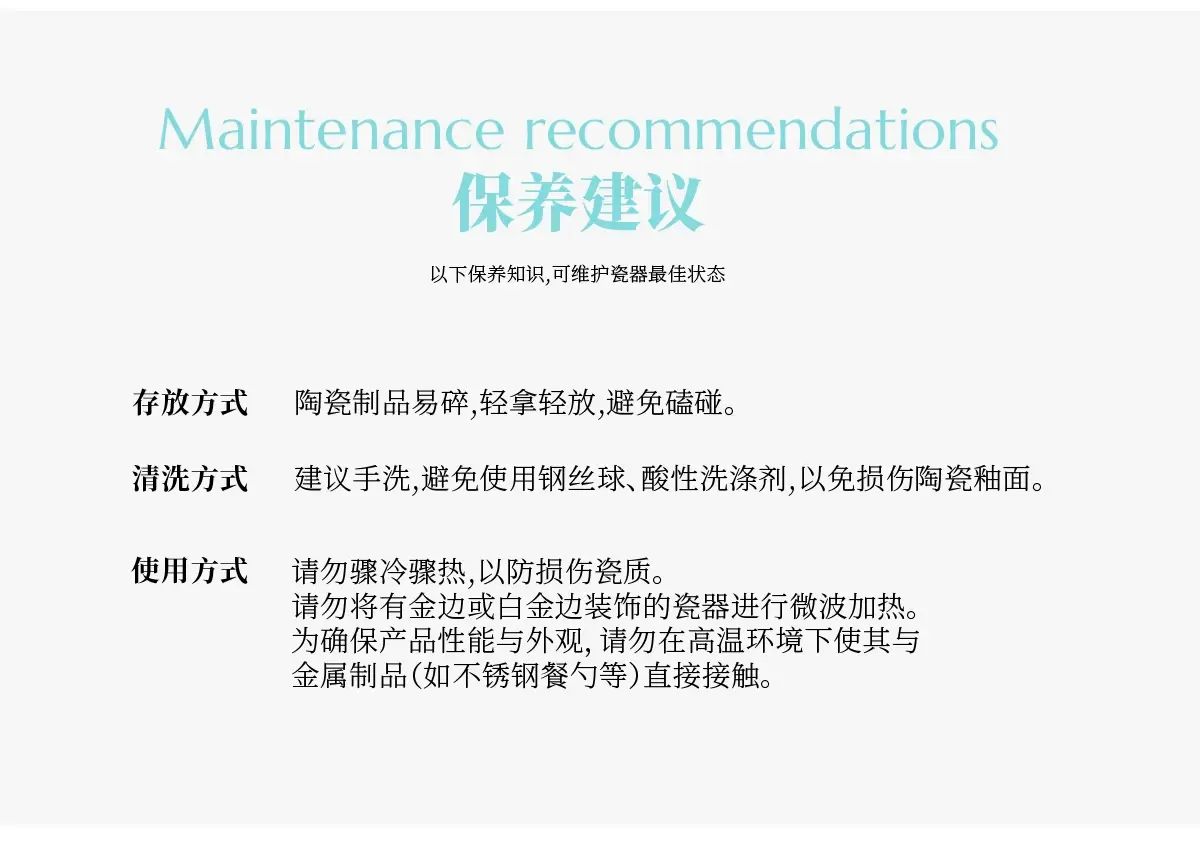 Maintenance recommendations
保养建议

以下保养知识,可维护瓷器最佳状态

存放方式　陶瓷制品易碎,轻拿轻放,避免磕碰。

清洗方式　建议手洗,避免使用钢丝球、酸性洗涤剂,以免损伤陶瓷釉面。

使用方式　请勿骤冷骤热,以防损伤瓷质。
请勿将有金边或白金边装饰的瓷器进行微波加热。
为确保产品性能与外观, 请勿在高温环境下使其与金属制品(如不锈钢餐勺等)直接接触。